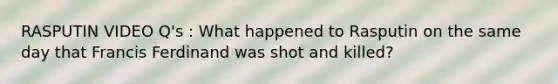 RASPUTIN VIDEO Q's : What happened to Rasputin on the same day that Francis Ferdinand was shot and killed?